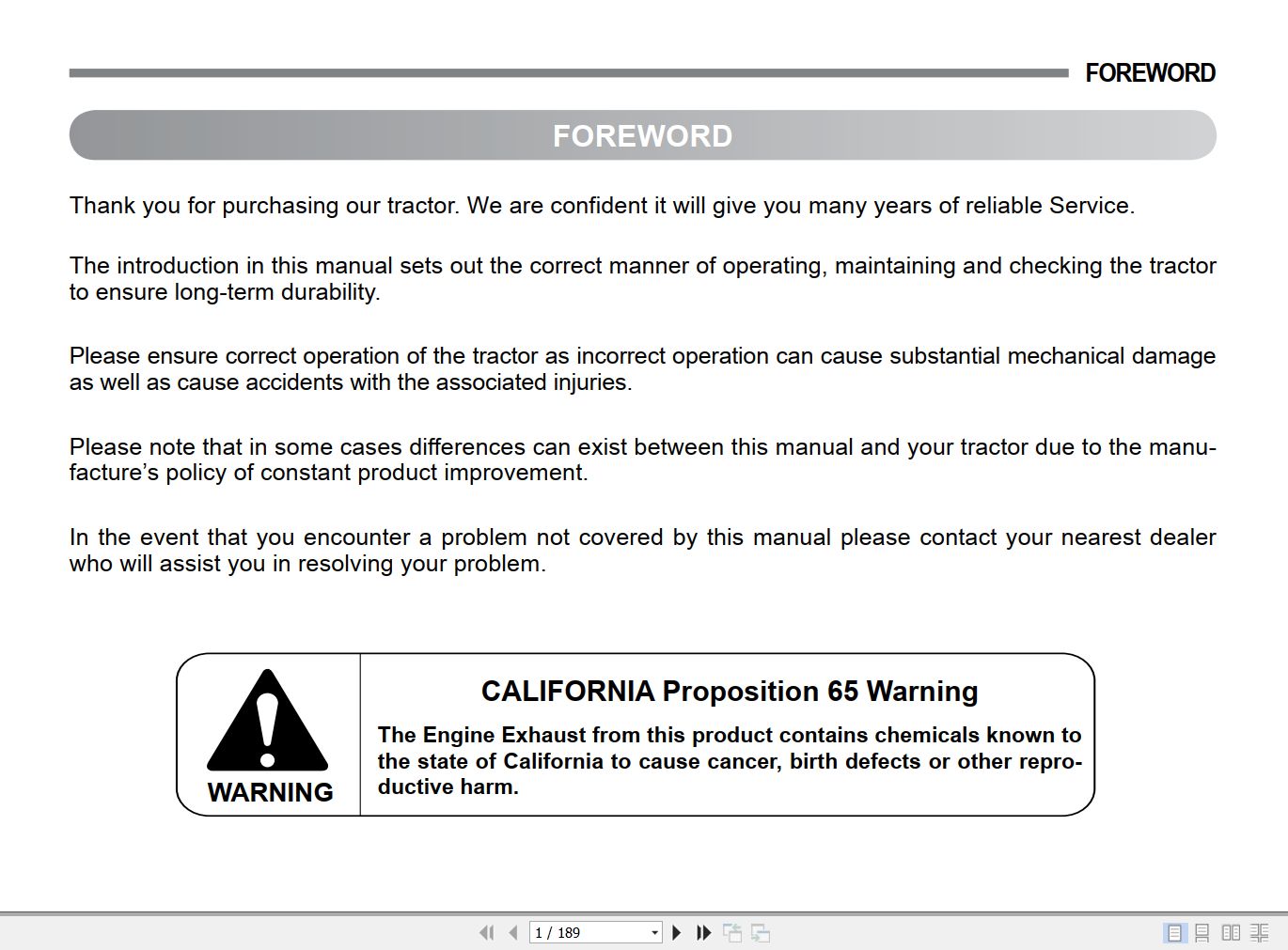 FOREWORD

FOREWORD

Thank you for purchasing our tractor. We are confident it will give you many years of reliable Service.

The introduction in this manual sets out the correct manner of operating, maintaining and checking the tractor to ensure long-term durability.

Please ensure correct operation of the tractor as incorrect operation can cause substantial mechanical damage as well as cause accidents with the associated injuries.

Please note that in some cases differences can exist between this manual and your tractor due to the manufacture's policy of constant product improvement.

In the event that you encounter a problem not covered by this manual please contact your nearest dealer who will assist you in resolving your problem.

WARNING

CALIFORNIA Proposition 65 Warning

The Engine Exhaust from this product contains chemicals known to the state of California to cause cancer, birth defects or other reproductive harm.

1 / 189